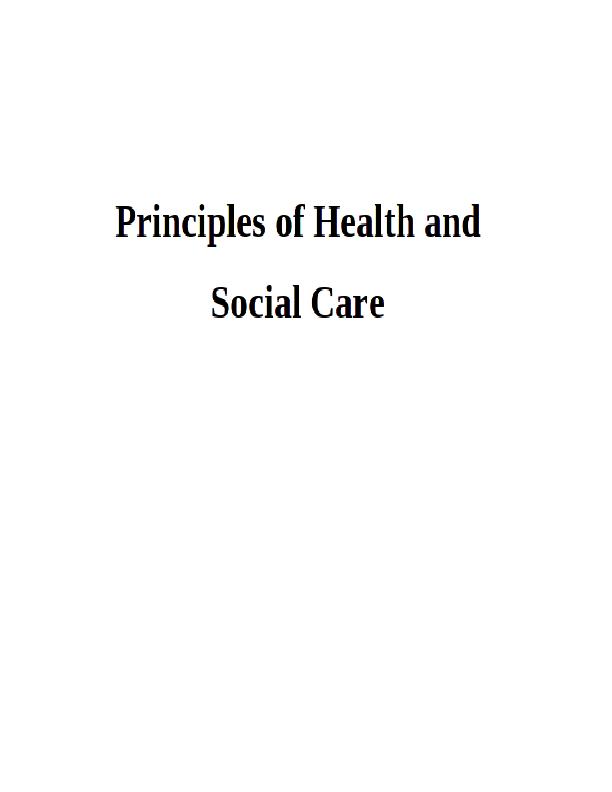 Principles of Health and Social Care